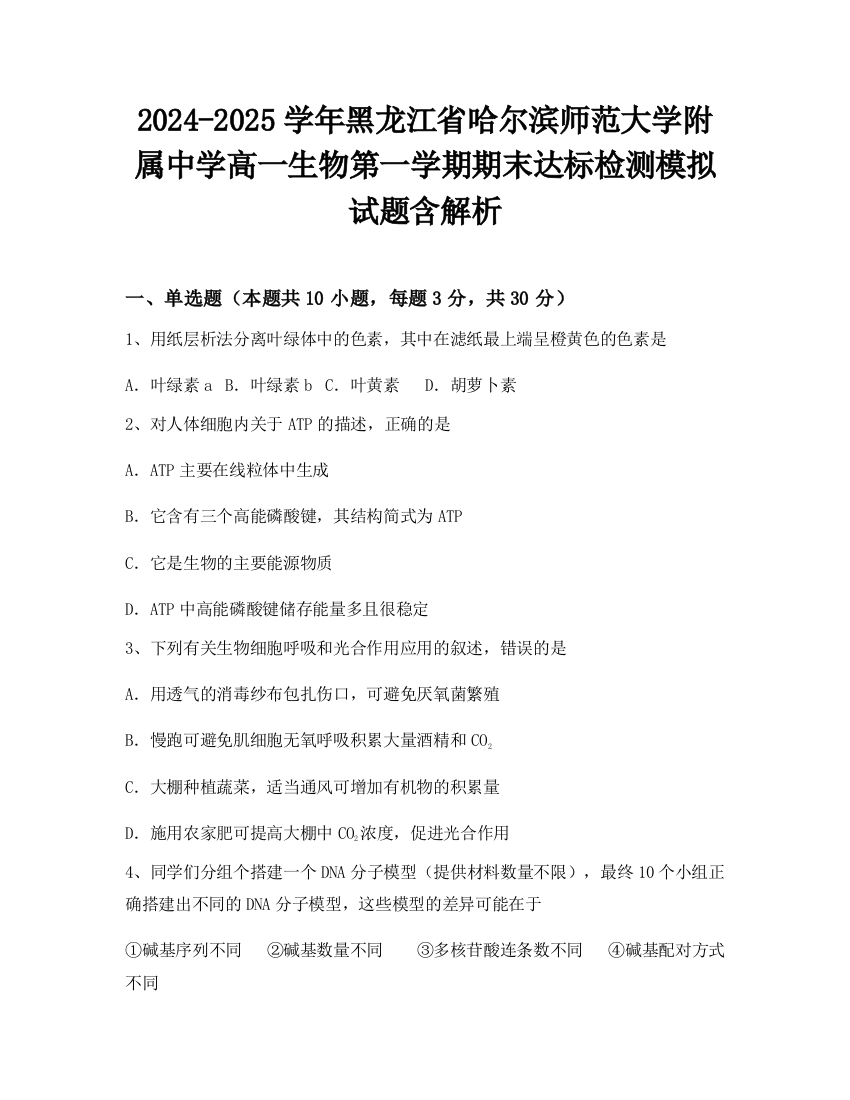 2024-2025学年黑龙江省哈尔滨师范大学附属中学高一生物第一学期期末达标检测模拟试题含解析

一、单选题（本题共10小题，每题3分，共30分）

1、用纸层析法分离叶绿体中的色素，其中在滤纸最上端呈橙黄色的色素是

A. 叶绿素a B. 叶绿素b C. 叶黄素 D. 胡萝卜素

2、对人体细胞内关于ATP的描述，正确的是

A. ATP主要在线粒体中生成

B. 它含有三个高能磷酸键，其结构简式为ATP

C. 它是生物的主要能源物质

D. ATP中高能磷酸键储存能量多且很稳定

3、下列有关生物细胞呼吸和光合作用应用的叙述，错误的是

A. 用透气的消毒纱布包扎伤口，可避免厌氧菌繁殖

B. 慢跑可避免肌细胞无氧呼吸积累大量酒精和$CO_2$

C. 大棚种植蔬菜，适当通风可增加有机物的积累量

D. 施用农家肥可提高大棚中$CO_2$浓度，促进光合作用

4、同学们分组个搭建一个DNA分子模型（提供材料数量不限），最终10个小组正确搭建出不同的DNA分子模型，这些模型的差异可能在于

①碱基序列不同 ②碱基数量不同 ③多核苷酸连条数不同 ④碱基配对方式不同